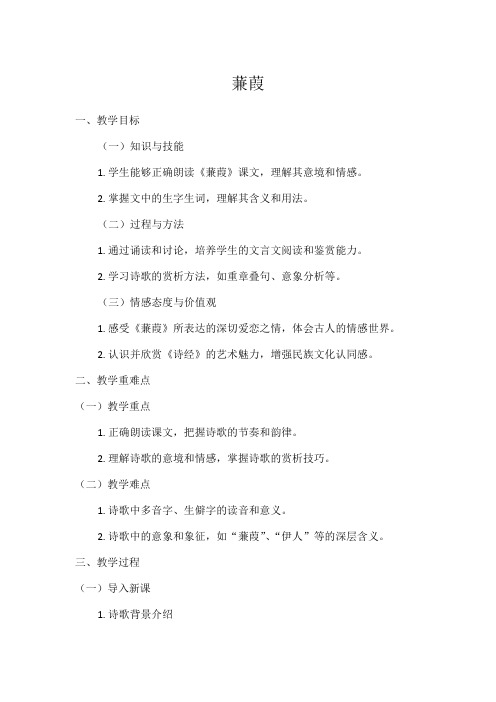 蒹葭

一、教学目标

（一）知识与技能

1. 学生能够正确朗读《蒹葭》课文，理解其意境和情感。

2. 掌握文中的生字生词，理解其含义和用法。

（二）过程与方法

1. 通过诵读和讨论，培养学生的文言文阅读和鉴赏能力。

2. 学习诗歌的赏析方法，如重章叠句、意象分析等。

（三）情感态度与价值观

1. 感受《蒹葭》所表达的深切爱恋之情，体会古人的情感世界。

2. 认识并欣赏《诗经》的艺术魅力，增强民族文化认同感。

二、教学重难点

（一）教学重点

1. 正确朗读课文，把握诗歌的节奏和韵律。

2. 理解诗歌的意境和情感，掌握诗歌的赏析技巧。

（二）教学难点

1. 诗歌中多音字、生僻字的读音和意义。

2. 诗歌中的意象和象征，如“蒹葭”、“伊人”等的深层含义。

三、教学过程

（一）导入新课

1. 诗歌背景介绍